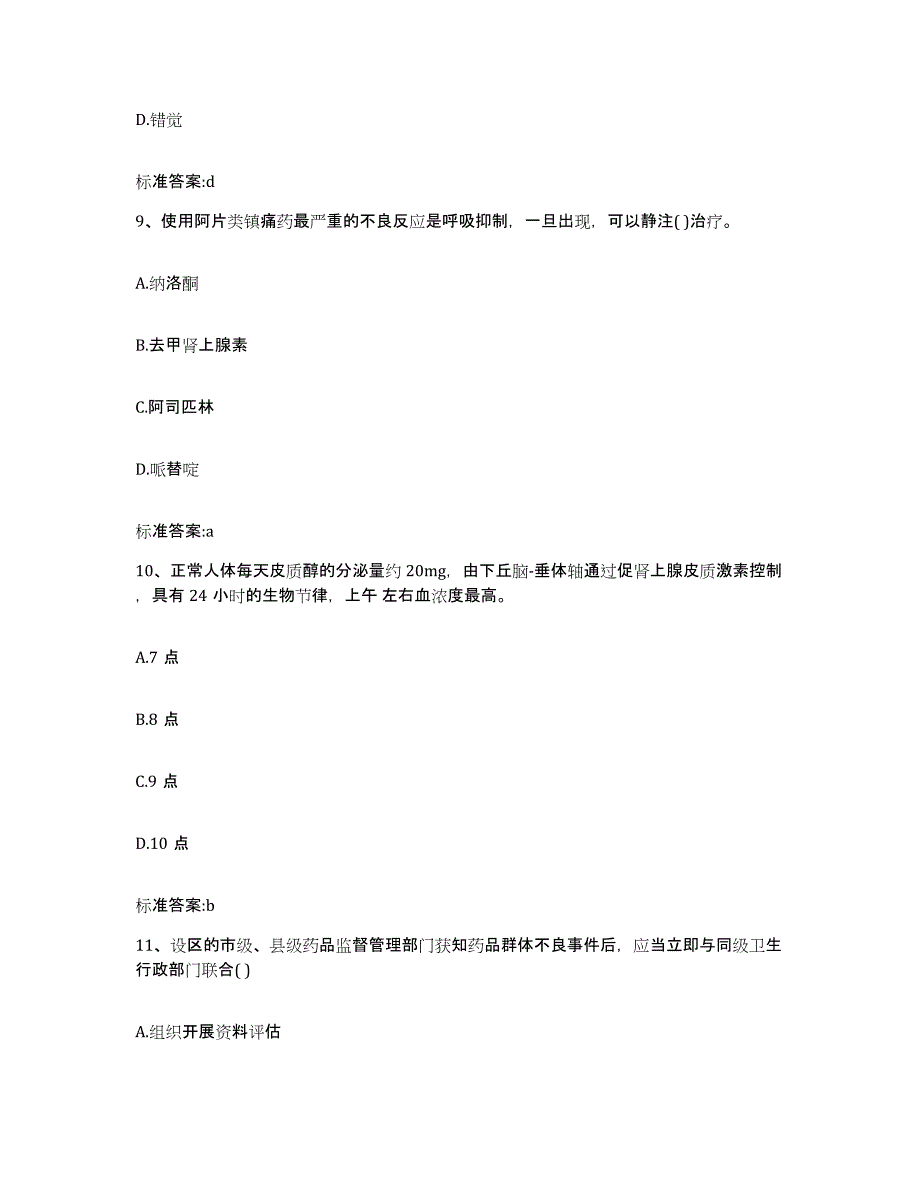 D.错觉

标准答案:d

9、使用阿片类镇痛药最严重的不良反应是呼吸抑制，一旦出现，可以静注( )治疗。

A.纳洛酮

B.去甲肾上腺素

C.阿司匹林

D.哌替啶

标准答案:a

10、正常人体每天皮质醇的分泌量约 20mg，由下丘脑-垂体轴通过促肾上腺皮质激素控制，具有 24 小时的生物节律，上午 左右血浓度最高。

A.7 点

B.8 点

C.9 点

D.10 点

标准答案:b

11、设区的市级、县级药品监督管理部门获知药品群体不良事件后，应当立即与同级卫生行政部门联合( )

A.组织开展资料评估